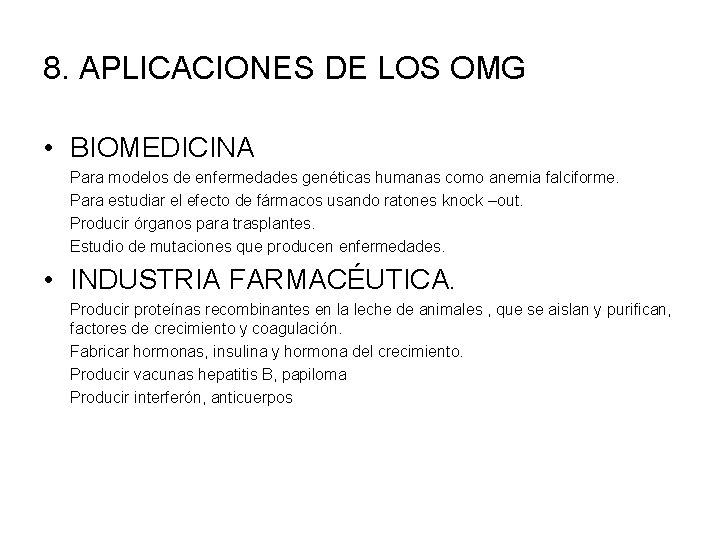 8. APLICACIONES DE LOS OMG

• BIOMEDICINA

Para modelos de enfermedades genéticas humanas como anemia falciforme.

Para estudiar el efecto de fármacos usando ratones knock –out.

Producir órganos para trasplantes.

Estudio de mutaciones que producen enfermedades.

• INDUSTRIA FARMACÉUTICA.

Producir proteínas recombinantes en la leche de animales , que se aislan y purifican, factores de crecimiento y coagulación.

Fabricar hormonas, insulina y hormona del crecimiento.

Producir vacunas hepatitis B, papiloma

Producir interferón, anticuerpos